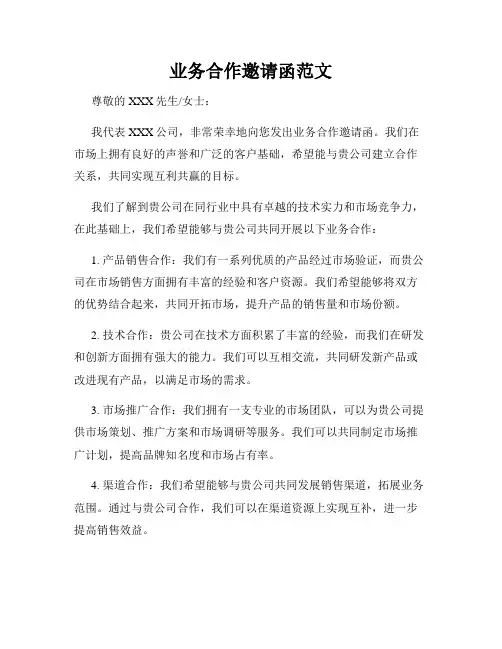 业务合作邀请函范文

尊敬的 XXX 先生/女士：

我代表 XXX 公司，非常荣幸地向您发出业务合作邀请函。我们在市场上拥有良好的声誉和广泛的客户基础，希望能与贵公司建立合作关系，共同实现互利共赢的目标。

我们了解到贵公司在同行业中具有卓越的技术实力和市场竞争力，在此基础上，我们希望能够与贵公司共同开展以下业务合作：

1. 产品销售合作：我们有一系列优质的产品经过市场验证，而贵公司在市场销售方面拥有丰富的经验和客户资源。我们希望能够将双方的优势结合起来，共同开拓市场，提升产品的销售量和市场份额。

2. 技术合作：贵公司在技术方面积累了丰富的经验，而我们在研发和创新方面拥有强大的能力。我们可以互相交流，共同研发新产品或改进现有产品，以满足市场的需求。

3. 市场推广合作：我们拥有一支专业的市场团队，可以为贵公司提供市场策划、推广方案和市场调研等服务。我们可以共同制定市场推广计划，提高品牌知名度和市场占有率。

4. 渠道合作：我们希望能够与贵公司共同发展销售渠道，拓展业务范围。通过与贵公司合作，我们可以在渠道资源上实现互补，进一步提高销售效益。